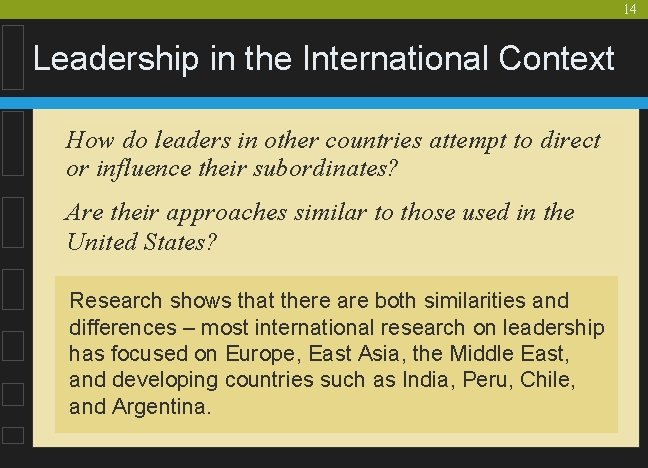 14

Leadership in the International Context

How do leaders in other countries attempt to direct or influence their subordinates?

Are their approaches similar to those used in the United States?

Research shows that there are both similarities and differences – most international research on leadership has focused on Europe, East Asia, the Middle East, and developing countries such as India, Peru, Chile, and Argentina.